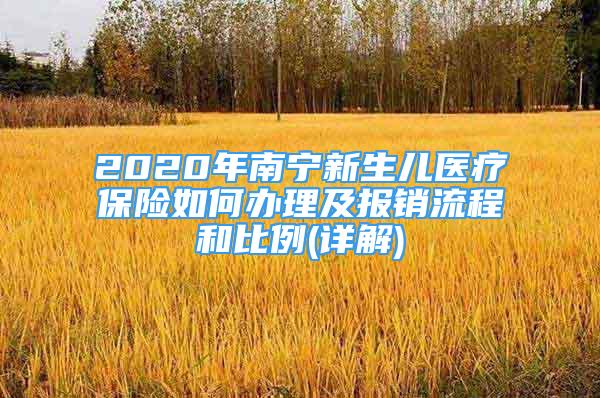 2020年南宁新生儿医疗保险如何办理及报销流程和比例(详解)